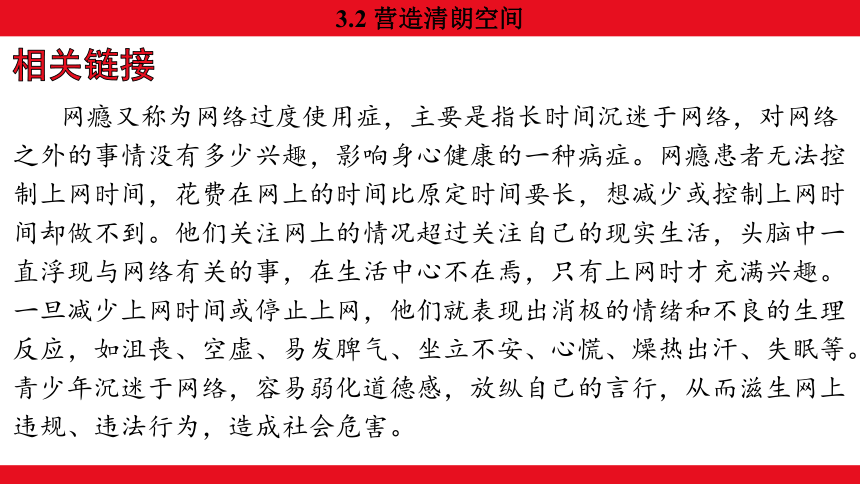 3.2 营造清朗空间

相关链接

网瘾又称为网络过度使用症，主要是指长时间沉迷于网络，对网络之外的事情没有多少兴趣，影响身心健康的一种病症。网瘾患者无法控制上网时间，花费在网上的时间比原定时间要长，想减少或控制上网时间却做不到。他们关注网上的情况超过关注自己的现实生活，头脑中一直浮现与网络有关的事，在生活中心不在焉，只有上网时才充满兴趣。一旦减少上网时间或停止上网，他们就表现出消极的情绪和不良的生理反应，如沮丧、空虚、易发脾气、坐立不安、心慌、燥热出汗、失眠等。青少年沉迷于网络，容易弱化道德感，放纵自己的言行，从而滋生网上违规、违法行为，造成社会危害。